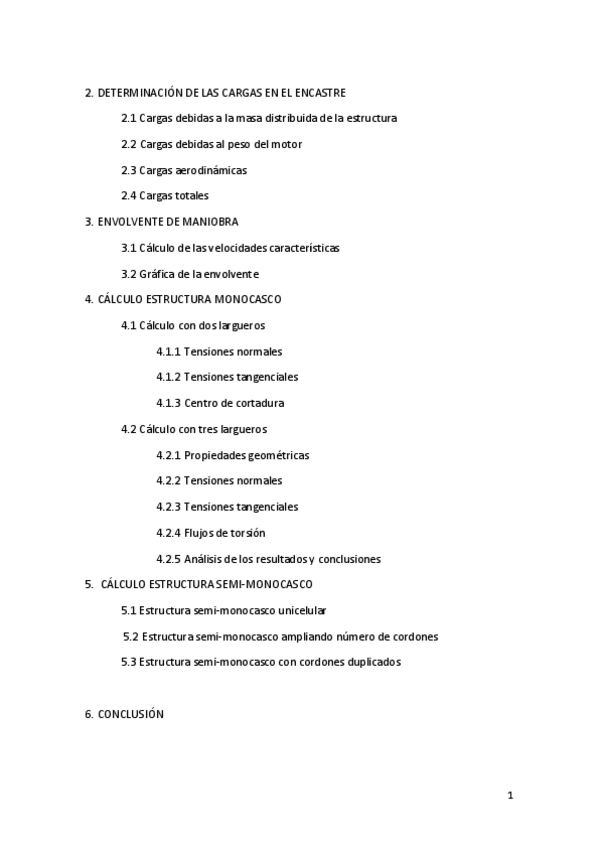 2. DETERMINACIÓN DE LAS CARGAS EN EL ENCASTRE

2.1 Cargas debidas a la masa distribuida de la estructura

2.2 Cargas debidas al peso del motor

2.3 Cargas aerodinámicas

2.4 Cargas totales

3. ENVOLVENTE DE MANIOBRA

3.1 Cálculo de las velocidades características

3.2 Gráfica de la envolvente

4. CÁLCULO ESTRUCTURA MONOCASCO

4.1 Cálculo con dos largueros

4.1.1 Tensiones normales

4.1.2 Tensiones tangenciales

4.1.3 Centro de cortadura

4.2 Cálculo con tres largueros

4.2.1 Propiedades geométricas

4.2.2 Tensiones normales

4.2.3 Tensiones tangenciales

4.2.4 Flujos de torsión

4.2.5 Análisis de los resultados y conclusiones

5. CÁLCULO ESTRUCTURA SEMI-MONOCASCO

5.1 Estructura semi-monocasco unicelular

5.2 Estructura semi-monocasco ampliando número de cordones

5.3 Estructura semi-monocasco con cordones duplicados

6. CONCLUSIÓN

1